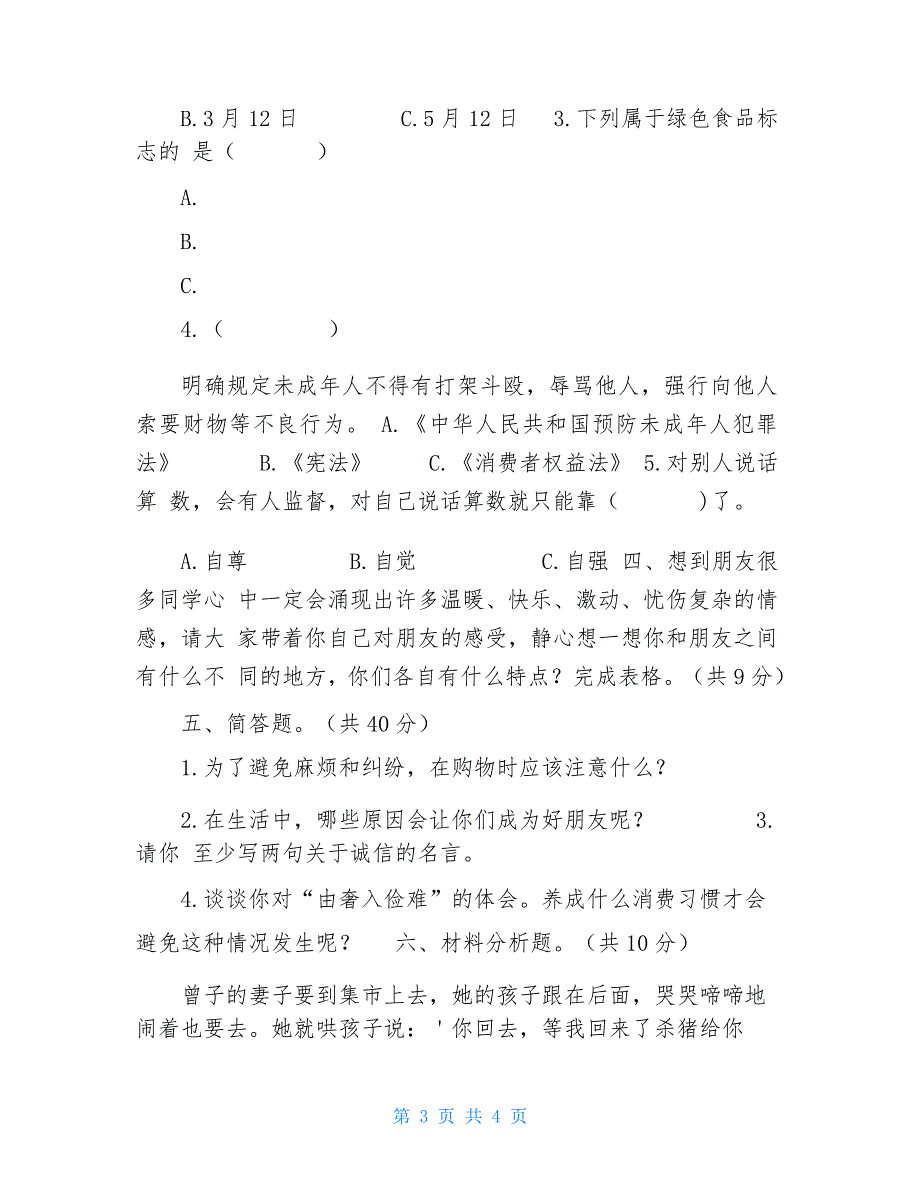 B.3 月 12 日　　C.5 月 12 日　3.下列属于绿色食品标志的 是（　　）

A.

B.

C.

4.（　　）

明确规定未成年人不得有打架斗殴，辱骂他人，强行向他人索要财物等不良行为。 A.《中华人民共和国预防未成年人犯罪法》　B.《宪法》　C.《消费者权益法》 5.对别人说话算 数，会有人监督，对自己说话算数就只能靠（　　）了。

A.自尊　　B.自觉　　C.自强 四、想到朋友很多同学心 中一定会涌现出许多温暖、快乐、激动、忧伤复杂的情感，请大 家带着你自己对朋友的感受，静心想一想你和朋友之间有什么不 同的地方，你们各自有什么特点？完成表格。（共 9 分）

五、简答题。（共 40 分）

1.为了避免麻烦和纠纷，在购物时应该注意什么？

2.在生活中，哪些原因会让你们成为好朋友呢？　3.请你 至少写两句关于诚信的名言。

4.谈谈你对“由奢入俭难”的体会。养成什么消费习惯才会避免这种情况发生呢？　六、材料分析题。（共 10 分）

曾子的妻子要到集市上去，她的孩子跟在后面，哭哭啼啼地闹着也要去。她就哄孩子说：＇你回去，等我回来了杀猪给你

第 3 页 共 4 页